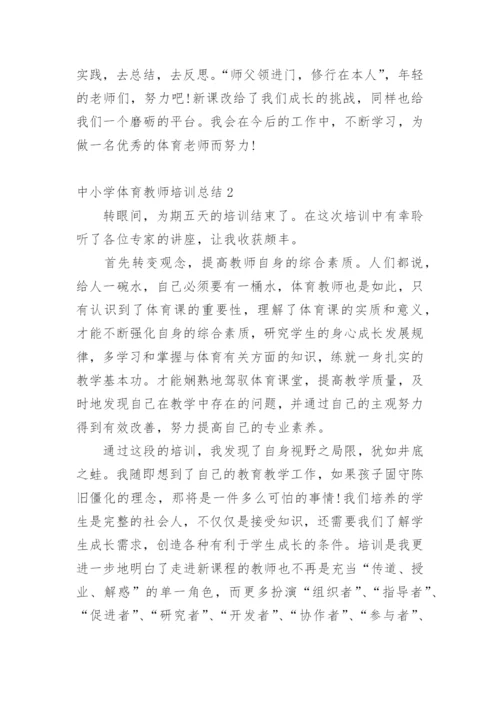 实践，去总结，去反思。“师父领进门，修行在本人”，年轻的老师们，努力吧！新课改给了我们成长的挑战，同样也给我们一个磨砺的平台。我会在今后的工作中，不断学习，为做一名优秀的体育老师而努力！

中小学体育教师培训总结 2

转眼间，为期五天的培训结束了。在这次培训中有幸聆听了各位专家的讲座，让我收获颇丰。

首先转变观念，提高教师自身的综合素质。人们都说，给人一碗水，自己必须要有一桶水，体育教师也是如此，只有认识到了体育课的重要性，理解了体育课的实质和意义，才能不断强化自身的综合素质，研究学生的身心成长发展规律，多学习和掌握与体育有关方面的知识，练就一身扎实的教学基本功。才能娴熟地驾驭体育课堂，提高教学质量，及时地发现自己在教学中存在的问题，并通过自己的主观努力得到有效改善，努力提高自己的专业素养。

通过这段的培训，我发现了自身视野之局限，犹如井底之蛙。我随即想到了自己的教育教学工作，如果孩子固守陈旧僵化的理念，那将是一件多么可怕的事情！我们培养的学生是完整的社会人，不仅仅是接受知识，还需要我们了解学生成长需求，创造各种有利于学生成长的条件。培训是我更进一步地明白了走进新课程的教师也不再是充当“传道、授业、解惑”的单一角色，而更多扮演“组织者”、“指导者”、“促进者”、“研究者”、“开发者”、“协作者”、“参与者”、